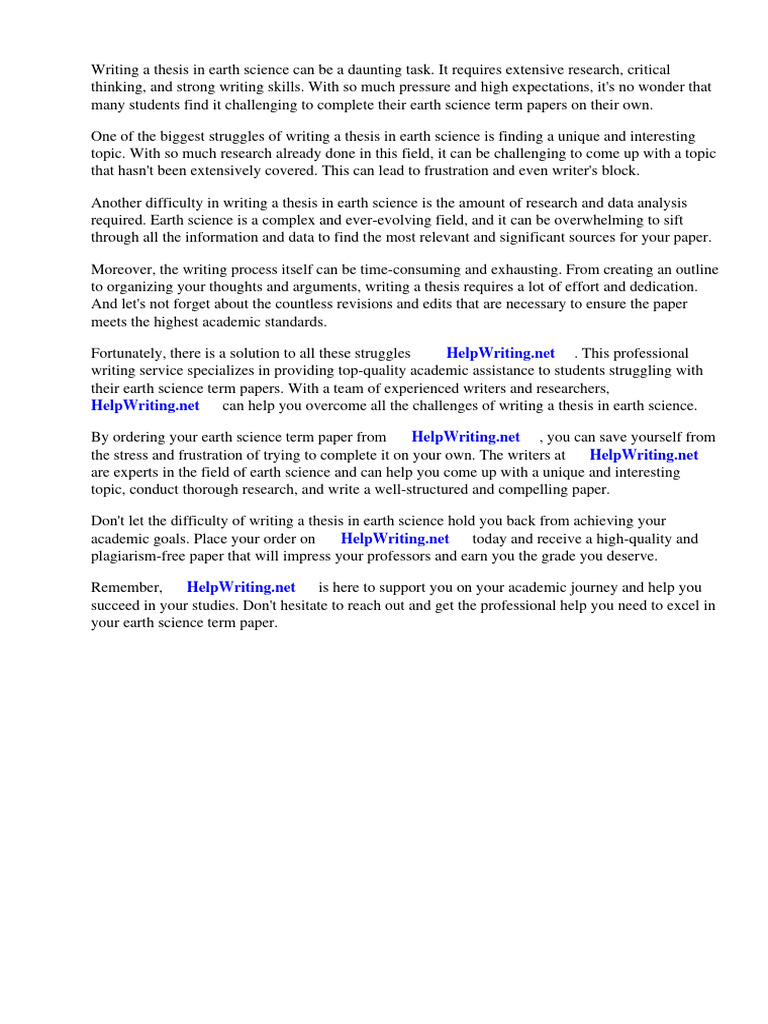 Writing a thesis in earth science can be a daunting task. It requires extensive research, critical thinking, and strong writing skills. With so much pressure and high expectations, it's no wonder that many students find it challenging to complete their earth science term papers on their own.

One of the biggest struggles of writing a thesis in earth science is finding a unique and interesting topic. With so much research already done in this field, it can be challenging to come up with a topic that hasn't been extensively covered. This can lead to frustration and even writer's block.

Another difficulty in writing a thesis in earth science is the amount of research and data analysis required. Earth science is a complex and ever-evolving field, and it can be overwhelming to sift through all the information and data to find the most relevant and significant sources for your paper.

Moreover, the writing process itself can be time-consuming and exhausting. From creating an outline to organizing your thoughts and arguments, writing a thesis requires a lot of effort and dedication. And let's not forget about the countless revisions and edits that are necessary to ensure the paper meets the highest academic standards.

Fortunately, there is a solution to all these struggles HelpWriting.net . This professional writing service specializes in providing top-quality academic assistance to students struggling with their earth science term papers. With a team of experienced writers and researchers, HelpWriting.net can help you overcome all the challenges of writing a thesis in earth science.

By ordering your earth science term paper from HelpWriting.net , you can save yourself from the stress and frustration of trying to complete it on your own. The writers at HelpWriting.net are experts in the field of earth science and can help you come up with a unique and interesting topic, conduct thorough research, and write a well-structured and compelling paper.

Don't let the difficulty of writing a thesis in earth science hold you back from achieving your academic goals. Place your order on HelpWriting.net today and receive a high-quality and plagiarism-free paper that will impress your professors and earn you the grade you deserve.

Remember, HelpWriting.net is here to support you on your academic journey and help you succeed in your studies. Don't hesitate to reach out and get the professional help you need to excel in your earth science term paper.